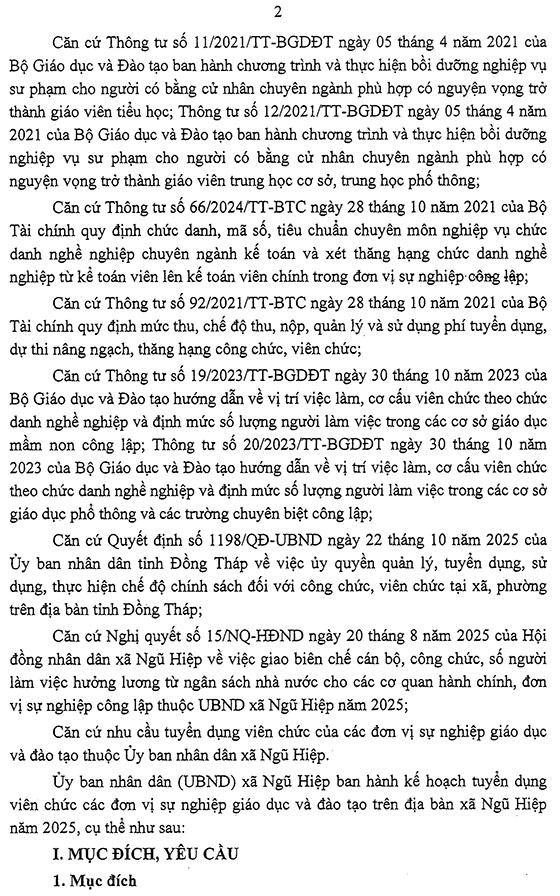 2

Căn cứ Thông tư số 11/2021/TT-BGDĐT ngày 05 tháng 4 năm 2021 của Bộ Giáo dục và Đào tạo ban hành chương trình và thực hiện bồi dưỡng nghiệp vụ sư phạm cho người có bằng cử nhân chuyên ngành phù hợp có nguyện vọng trở thành giáo viên tiểu học; Thông tư số 12/2021/TT-BGDĐT ngày 05 tháng 4 năm 2021 của Bộ Giáo dục và Đào tạo ban hành chương trình và thực hiện bồi dưỡng nghiệp vụ sư phạm cho người có bằng cử nhân chuyên ngành phù hợp có nguyện vọng trở thành giáo viên trung học cơ sở, trung học phổ thông;

Căn cứ Thông tư số 66/2024/TT-BTC ngày 28 tháng 10 năm 2021 của Bộ Tài chính quy định chức danh, mã số, tiêu chuẩn chuyên môn nghiệp vụ chức danh nghề nghiệp chuyên ngành kế toán và xét thăng hạng chức danh nghề nghiệp từ kế toán viên lên kế toán viên chính trong đơn vị sự nghiệp công lập;

Căn cứ Thông tư số 92/2021/TT-BTC ngày 28 tháng 10 năm 2021 của Bộ Tài chính quy định mức thu, chế độ thu, nộp, quản lý và sử dụng phí tuyển dụng, dự thi nâng ngạch, thăng hạng công chức, viên chức;

Căn cứ Thông tư số 19/2023/TT-BGDĐT ngày 30 tháng 10 năm 2023 của Bộ Giáo dục và Đào tạo hướng dẫn về vị trí việc làm, cơ cấu viên chức theo chức danh nghề nghiệp và định mức số lượng người làm việc trong các cơ sở giáo dục mầm non công lập; Thông tư số 20/2023/TT-BGDĐT ngày 30 tháng 10 năm 2023 của Bộ Giáo dục và Đào tạo hướng dẫn về vị trí việc làm, cơ cấu viên chức theo chức danh nghề nghiệp và định mức số lượng người làm việc trong các cơ sở giáo dục phổ thông và các trường chuyên biệt công lập;

Căn cứ Quyết định số 1198/QĐ-UBND ngày 22 tháng 10 năm 2025 của Ủy ban nhân dân tỉnh Đồng Tháp về việc ủy quyền quản lý, tuyển dụng, sử dụng, thực hiện chế độ chính sách đối với công chức, viên chức tại xã, phường trên địa bàn tỉnh Đồng Tháp;

Căn cứ Nghị quyết số 15/NQ-HĐND ngày 20 tháng 8 năm 2025 của Hội đồng nhân dân xã Ngũ Hiệp về việc giao biên chế cán bộ, công chức, số người làm việc hưởng lương từ ngân sách nhà nước cho các cơ quan hành chính, đơn vị sự nghiệp công lập thuộc UBND xã Ngũ Hiệp năm 2025;

Căn cứ nhu cầu tuyển dụng viên chức của các đơn vị sự nghiệp giáo dục và đào tạo thuộc Ủy ban nhân dân xã Ngũ Hiệp.

Ủy ban nhân dân (UBND) xã Ngũ Hiệp ban hành kế hoạch tuyển dụng viên chức các đơn vị sự nghiệp giáo dục và đào tạo trên địa bàn xã Ngũ Hiệp năm 2025, cụ thể như sau:

I. MỤC ĐÍCH, YÊU CẦU

1. Mục đích